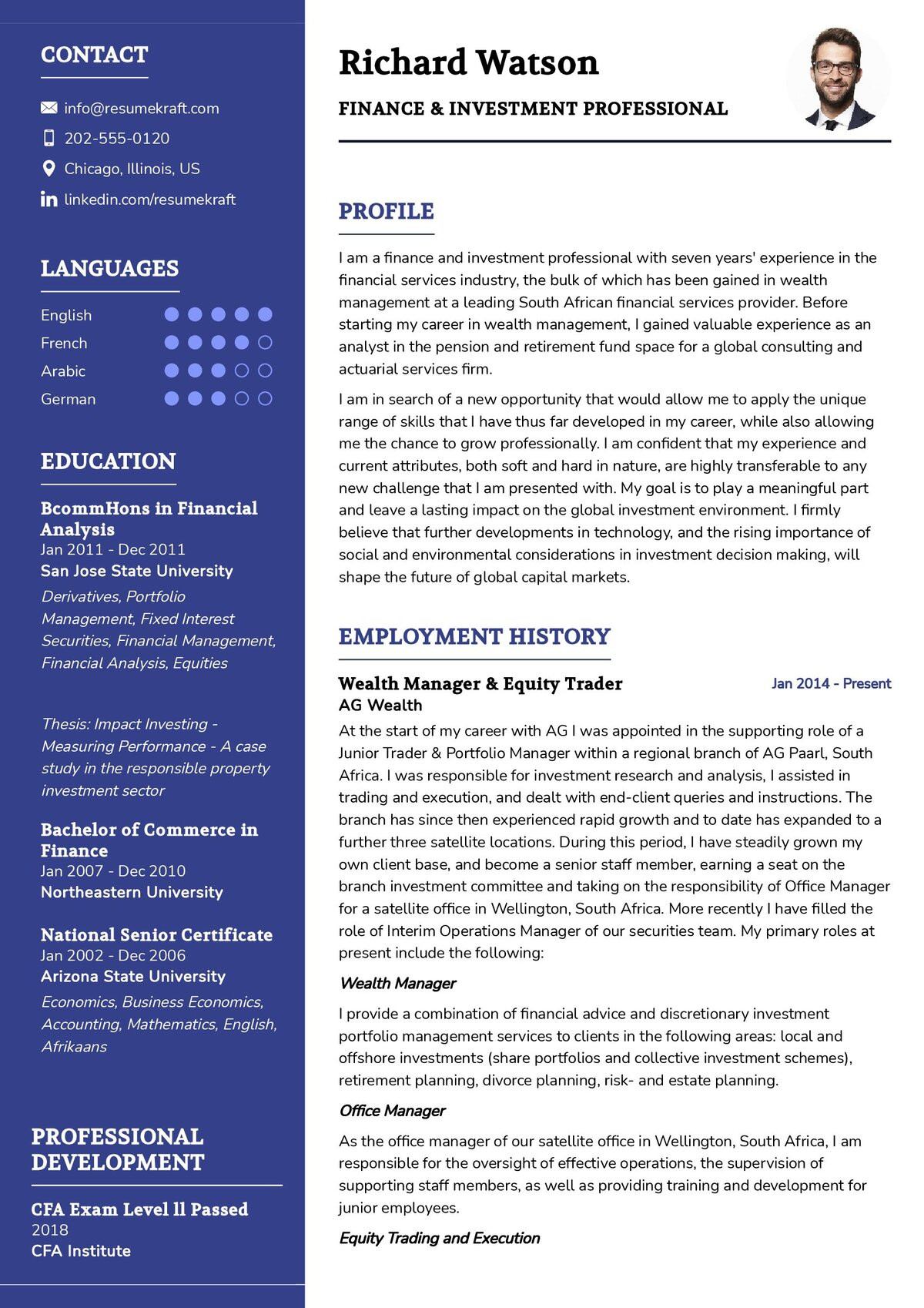 CONTACT

info@resumekraft.com
202-555-0120
Chicago, Illinois, US
linkedin.com/resumekraft

LANGUAGES

English
French
Arabic
German

EDUCATION

BcommHons in Financial Analysis
Jan 2011 - Dec 2011
San Jose State University
Derivatives, Portfolio Management, Fixed Interest Securities, Financial Management, Financial Analysis, Equities

Thesis: Impact Investing - Measuring Performance - A case study in the responsible property investment sector

Bachelor of Commerce in Finance
Jan 2007 - Dec 2010
Northeastern University

National Senior Certificate
Jan 2002 - Dec 2006
Arizona State University
Economics, Business Economics, Accounting, Mathematics, English, Afrikaans

PROFESSIONAL DEVELOPMENT

CFA Exam Level ll Passed
2018
CFA Institute

Richard Watson
FINANCE & INVESTMENT PROFESSIONAL

PROFILE

I am a finance and investment professional with seven years' experience in the financial services industry, the bulk of which has been gained in wealth management at a leading South African financial services provider. Before starting my career in wealth management, I gained valuable experience as an analyst in the pension and retirement fund space for a global consulting and actuarial services firm.

I am in search of a new opportunity that would allow me to apply the unique range of skills that I have thus far developed in my career, while also allowing me the chance to grow professionally. I am confident that my experience and current attributes, both soft and hard in nature, are highly transferable to any new challenge that I am presented with. My goal is to play a meaningful part and leave a lasting impact on the global investment environment. I firmly believe that further developments in technology, and the rising importance of social and environmental considerations in investment decision making, will shape the future of global capital markets.

EMPLOYMENT HISTORY

Wealth Manager & Equity Trader
Jan 2014 - Present
AG Wealth
At the start of my career with AG I was appointed in the supporting role of a Junior Trader & Portfolio Manager within a regional branch of AG Paarl, South Africa. I was responsible for investment research and analysis, I assisted in trading and execution, and dealt with end-client queries and instructions. The branch has since then experienced rapid growth and to date has expanded to a further three satellite locations. During this period, I have steadily grown my own client base, and become a senior staff member, earning a seat on the branch investment committee and taking on the responsibility of Office Manager for a satellite office in Wellington, South Africa. More recently I have filled the role of Interim Operations Manager of our securities team. My primary roles at present include the following:

Wealth Manager

I provide a combination of financial advice and discretionary investment portfolio management services to clients in the following areas: local and offshore investments (share portfolios and collective investment schemes), retirement planning, divorce planning, risk- and estate planning.

Office Manager

As the office manager of our satellite office in Wellington, South Africa, I am responsible for the oversight of effective operations, the supervision of supporting staff members, as well as providing training and development for junior employees.

Equity Trading and Execution